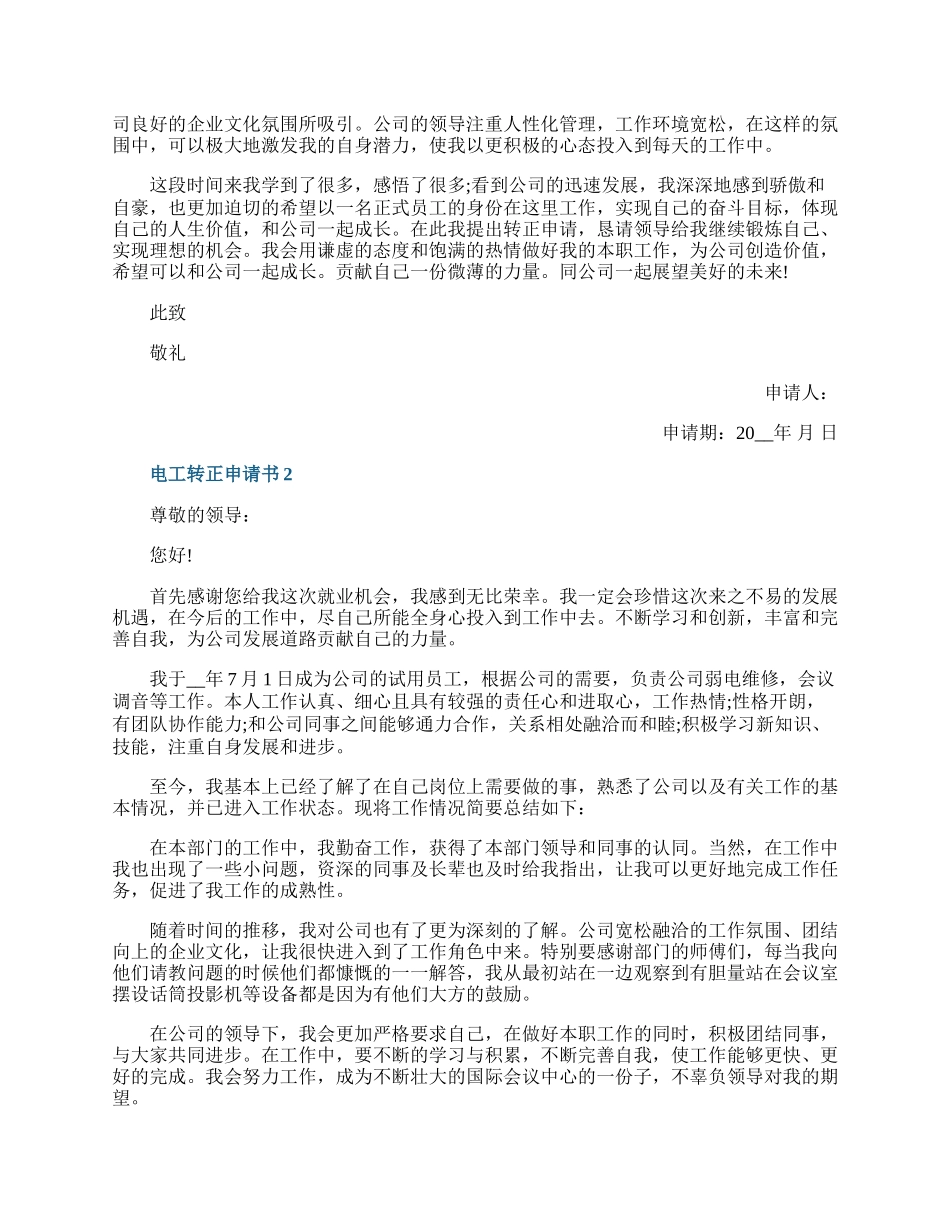 司良好的企业文化氛围所吸引。公司的领导注重人性化管理，工作环境宽松，在这样的氛围中，可以极大地激发我的自身潜力，使我以更积极的心态投入到每天的工作中。

这段时间来我学到了很多，感悟了很多;看到公司的迅速发展，我深深地感到骄傲和自豪，也更加迫切的希望以一名正式员工的身份在这里工作，实现自己的奋斗目标，体现自己的人生价值，和公司一起成长。在此我提出转正申请，恳请领导给我继续锻炼自己、实现理想的机会。我会用谦虚的态度和饱满的热情做好我的本职工作，为公司创造价值，希望可以和公司一起成长。贡献自己一份微薄的力量。同公司一起展望美好的未来!

此致

敬礼

申请人：

申请期：20__年 月 日

电工转正申请书 2

尊敬的领导：

您好!

首先感谢您给我这次就业机会，我感到无比荣幸。我一定会珍惜这次来之不易的发展机遇，在今后的工作中，尽自己所能全身心投入到工作中去。不断学习和创新，丰富和完善自我，为公司发展道路贡献自己的力量。

我于__年 7 月 1 日成为公司的试用员工，根据公司的需要，负责公司弱电维修，会议调音等工作。本人工作认真、细心且具有较强的责任心和进取心，工作热情;性格开朗，有团队协作能力;和公司同事之间能够通力合作，关系相处融洽而和睦;积极学习新知识、技能，注重自身发展和进步。

至今，我基本上已经了解了在自己岗位上需要做的事，熟悉了公司以及有关工作的基本情况，并已进入工作状态。现将工作情况简要总结如下：

在本部门的工作中，我勤奋工作，获得了本部门领导和同事的认同。当然，在工作中我也出现了一些小问题，资深的同事及长辈也及时给我指出，让我可以更好地完成工作任务，促进了我工作的成熟性。

随着时间的推移，我对公司也有了更为深刻的了解。公司宽松融洽的工作氛围、团结向上的企业文化，让我很快进入到了工作角色中来。特别要感谢部门的师傅们，每当我向他们请教问题的时候他们都慷慨的一一解答，我从最初站在一边观察到有胆量站在会议室摆设话筒投影机等设备都是因为有他们大方的鼓励。

在公司的领导下，我会更加严格要求自己，在做好本职工作的同时，积极团结同事，与大家共同进步。在工作中，要不断的学习与积累，不断完善自我，使工作能够更快、更好的完成。我会努力工作，成为不断壮大的国际会议中心的一份子，不辜负领导对我的期望。